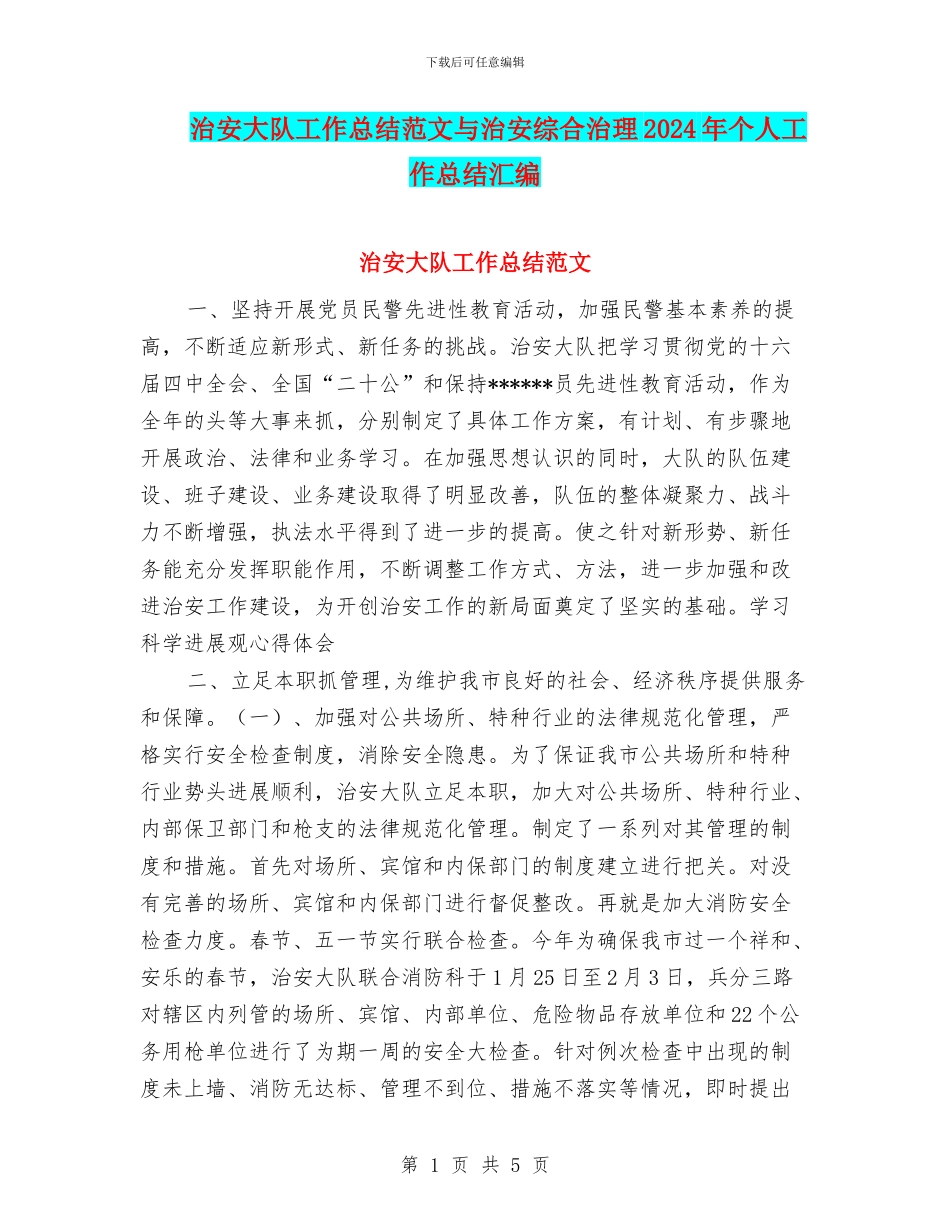 下载后可任意编辑

治安大队工作总结范文与治安综合治理2024年个人工作总结汇编

治安大队工作总结范文

一、坚持开展党员民警先进性教育活动，加强民警基本素养的提高，不断适应新形式、新任务的挑战。治安大队把学习贯彻党的十六届四中全会、全国“二十公”和保持******员先进性教育活动，作为全年的头等大事来抓，分别制定了具体工作方案，有计划、有步骤地开展政治、法律和业务学习。在加强思想认识的同时，大队的队伍建设、班子建设、业务建设取得了明显改善，队伍的整体凝聚力、战斗力不断增强，执法水平得到了进一步的提高。使之针对新形势、新任务能充分发挥职能作用，不断调整工作方式、方法，进一步加强和改进治安工作建设，为开创治安工作的新局面奠定了坚实的基础。学习科学进展观心得体会

二、立足本职抓管理,为维护我市良好的社会、经济秩序提供服务和保障。（一）、加强对公共场所、特种行业的法律规范化管理，严格实行安全检查制度，消除安全隐患。为了保证我市公共场所和特种行业势头进展顺利，治安大队立足本职，加大对公共场所、特种行业、内部保卫部门和枪支的法律规范化管理。制定了一系列对其管理的制度和措施。首先对场所、宾馆和内保部门的制度建立进行把关。对没有完善的场所、宾馆和内保部门进行督促整改。再就是加大消防安全检查力度。春节、五一节实行联合检查。今年为确保我市过一个祥和、安乐的春节，治安大队联合消防科于1月25日至2月3日，兵分三路对辖区内列管的场所、宾馆、内部单位、危险物品存放单位和22个公务用枪单位进行了为期一周的安全大检查。针对例次检查中出现的制度未上墙、消防无达标、管理不到位、措施不落实等情况，即时提出

第 1 页 共 5 页